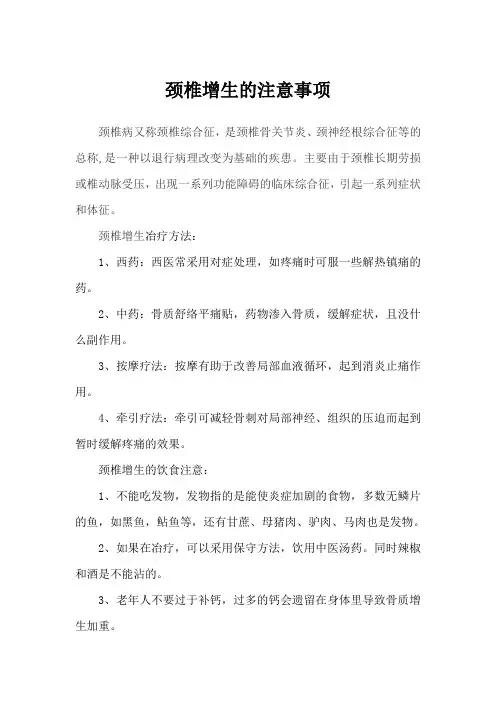 颈椎增生的注意事项

颈椎病又称颈椎综合征，是颈椎骨关节炎、颈神经根综合征等的总称，是一种以退行病理改变为基础的疾患。主要由于颈椎长期劳损或椎动脉受压，出现一系列功能障碍的临床综合征，引起一系列症状和体征。

颈椎增生治疗方法：

1、西药：西医常采用对症处理，如疼痛时可服一些解热镇痛的药。

2、中药：骨质舒络平痛贴，药物渗入骨质，缓解症状，且没什么副作用。

3、按摩疗法：按摩有助于改善局部血液循环，起到消炎止痛作用。

4、牵引疗法：牵引可减轻骨刺对局部神经、组织的压迫而起到暂时缓解疼痛的效果。

颈椎增生的饮食注意：

1、不能吃发物，发物指的是能使炎症加剧的食物，多数无鳞片的鱼，如黑鱼，鲇鱼等，还有甘蔗、母猪肉、驴肉、马肉也是发物。

2、如果在治疗，可以采用保守方法，饮用中医汤药。同时辣椒和酒是不能沾的。

3、老年人不要过于补钙，过多的钙会遗留在身体里导致骨质增生加重。